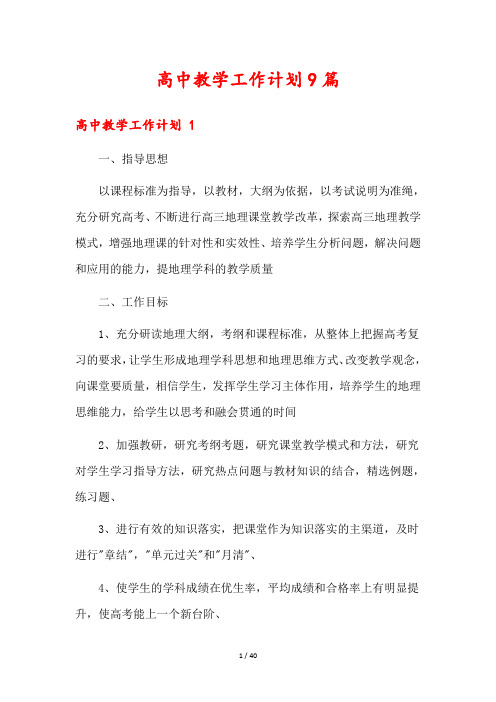 高中教学工作计划9篇

高中教学工作计划 1

一、指导思想

以课程标准为指导，以教材，大纲为依据，以考试说明为准绳，充分研究高考、不断进行高三地理课堂教学改革，探索高三地理教学模式，增强地理课的针对性和实效性、培养学生分析问题，解决问题和应用的能力，提地理学科的教学质量

二、工作目标

1、充分研读地理大纲，考纲和课程标准，从整体上把握高考复习的要求，让学生形成地理学科思想和地理思维方式、改变教学观念，向课堂要质量，相信学生，发挥学生学习主体作用，培养学生的地理思维能力，给学生以思考和融会贯通的时间

2、加强教研，研究考纲考题，研究课堂教学模式和方法，研究对学生学习指导方法，研究热点问题与教材知识的结合，精选例题，练习题、

3、进行有效的知识落实，把课堂作为知识落实的主渠道，及时进行"章结"，"单元过关"和"月清"、

4、使学生的学科成绩在优生率，平均成绩和合格率上有明显提升，使高考能上一个新台阶、

1 / 40